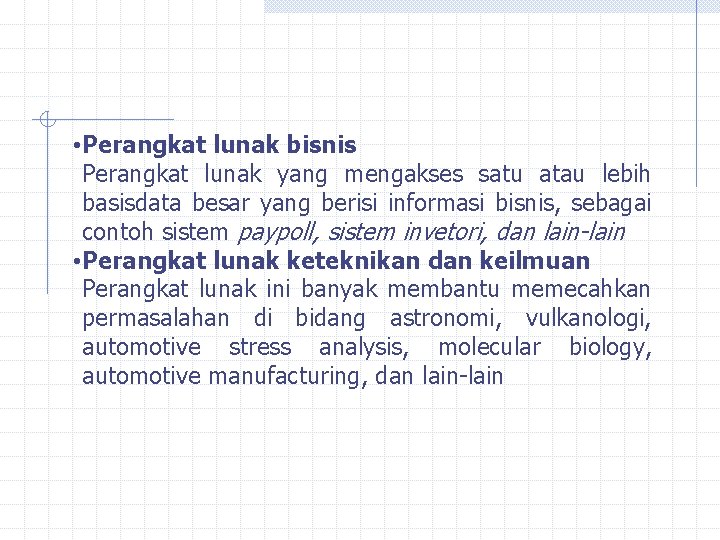 •Perangkat lunak bisnis
Perangkat lunak yang mengakses satu atau lebih basisdata besar yang berisi informasi bisnis, sebagai contoh sistem paypoll, sistem invetori, dan lain-lain
•Perangkat lunak keteknikan dan keilmuan
Perangkat lunak ini banyak membantu memecahkan permasalahan di bidang astronomi, vulkanologi, automotive stress analysis, molecular biology, automotive manufacturing, dan lain-lain